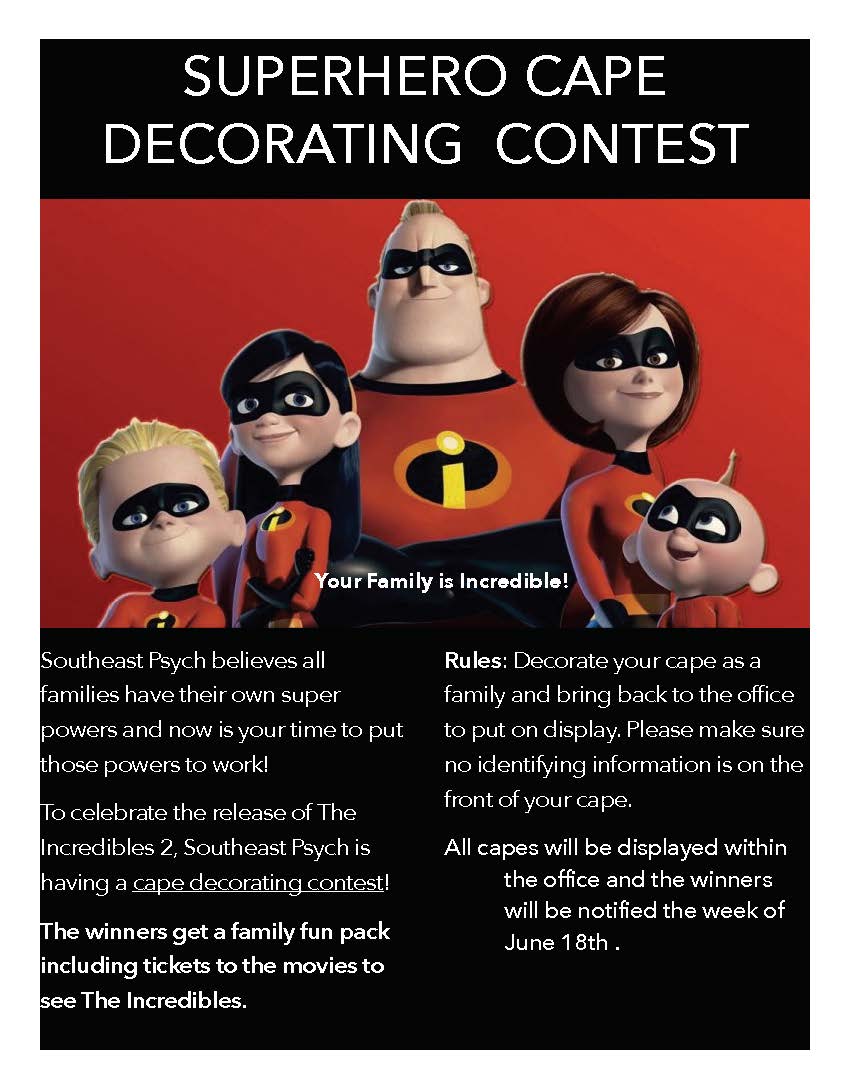 SUPERHERO CAPE DECORATING CONTEST

Your Family is Incredible!

Southeast Psych believes all families have their own super powers and now is your time to put those powers to work!

To celebrate the release of The Incredibles 2, Southeast Psych is having a cape decorating contest!

The winners get a family fun pack including tickets to the movies to see The Incredibles.

Rules: Decorate your cape as a family and bring back to the office to put on display. Please make sure no identifying information is on the front of your cape.

All capes will be displayed within the office and the winners will be notified the week of June 18th .